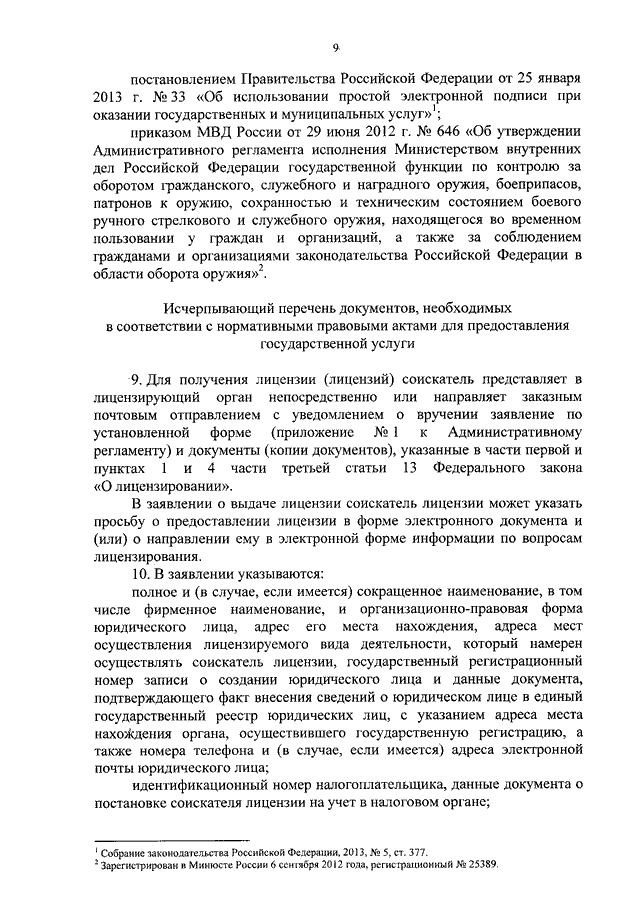 9

постановлением Правительства Российской Федерации от 25 января 2013 г. № 33 «Об использовании простой электронной подписи при оказании государственных и муниципальных услуг»$^1$;

приказом МВД России от 29 июня 2012 г. № 646 «Об утверждении Административного регламента исполнения Министерством внутренних дел Российской Федерации государственной функции по контролю за оборотом гражданского, служебного и наградного оружия, боеприпасов, патронов к оружию, сохранностью и техническим состоянием боевого ручного стрелкового и служебного оружия, находящегося во временном пользовании у граждан и организаций, а также за соблюдением гражданами и организациями законодательства Российской Федерации в области оборота оружия»$^2$.

Исчерпывающий перечень документов, необходимых в соответствии с нормативными правовыми актами для предоставления государственной услуги

9. Для получения лицензии (лицензий) соискатель представляет в лицензирующий орган непосредственно или направляет заказным почтовым отправлением с уведомлением о вручении заявление по установленной форме (приложение № 1 к Административному регламенту) и документы (копии документов), указанные в части первой и пунктах 1 и 4 части третьей статьи 13 Федерального закона «О лицензировании».

В заявлении о выдаче лицензии соискатель лицензии может указать просьбу о предоставлении лицензии в форме электронного документа и (или) о направлении ему в электронной форме информации по вопросам лицензирования.

10. В заявлении указываются:

полное и (в случае, если имеется) сокращенное наименование, в том числе фирменное наименование, и организационно-правовая форма юридического лица, адрес его места нахождения, адреса мест осуществления лицензируемого вида деятельности, который намерен осуществлять соискатель лицензии, государственный регистрационный номер записи о создании юридического лица и данные документа, подтверждающего факт внесения сведений о юридическом лице в единый государственный реестр юридических лиц, с указанием адреса места нахождения органа, осуществившего государственную регистрацию, а также номера телефона и (в случае, если имеется) адреса электронной почты юридического лица;

идентификационный номер налогоплательщика, данные документа о постановке соискателя лицензии на учет в налоговом органе;

$^1$ Собрание законодательства Российской Федерации, 2013, № 5, ст. 377.
$^2$ Зарегистрирован в Минюсте России 6 сентября 2012 года, регистрационный № 25389.